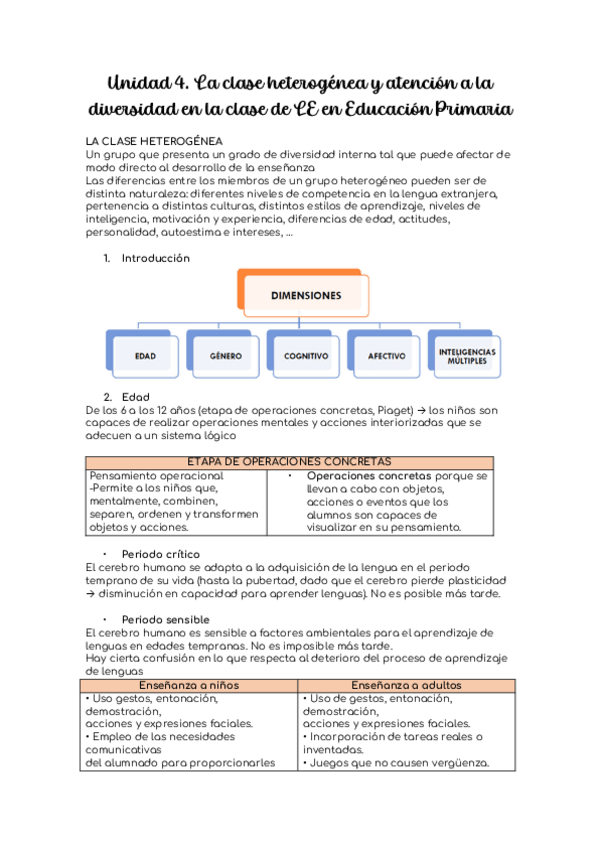 Unidad 4. La clase heterogénea y atención a la diversidad en la clase de LE en Educación Primaria

LA CLASE HETEROGÉNEA
Un grupo que presenta un grado de diversidad interna tal que puede afectar de modo directo al desarrollo de la enseñanza
Las diferencias entre los miembros de un grupo heterogéneo pueden ser de distinta naturaleza: diferentes niveles de competencia en la lengua extranjera, pertenencia a distintas culturas, distintos estilos de aprendizaje, niveles de inteligencia, motivación y experiencia, diferencias de edad, actitudes, personalidad, autoestima e intereses, ...

1. Introducción

DIMENSIONES

EDAD
GÉNERO
COGNITIVO
AFECTIVO
INTELIGENCIAS MÚLTIPLES

2. Edad
De los 6 a los 12 años (etapa de operaciones concretas, Piaget) → los niños son capaces de realizar operaciones mentales y acciones interiorizadas que se adecuen a un sistema lógico

| ETAPA DE OPERACIONES CONCRETAS | |
|---|---|
| Pensamiento operacional -Permite a los niños que, mentalmente, combinen, separen, ordenen y transformen objetos y acciones. | • Operaciones concretas porque se llevan a cabo con objetos, acciones o eventos que los alumnos son capaces de visualizar en su pensamiento. |

• Periodo crítico
El cerebro humano se adapta a la adquisición de la lengua en el periodo temprano de su vida (hasta la pubertad, dado que el cerebro pierde plasticidad → disminución en capacidad para aprender lenguas). No es posible más tarde.

• Periodo sensible
El cerebro humano es sensible a factores ambientales para el aprendizaje de lenguas en edades tempranas. No es imposible más tarde.
Hay cierta confusión en lo que respecta al deterioro del proceso de aprendizaje de lenguas

| Enseñanza a niños | Enseñanza a adultos |
|---|---|
| • Uso gestos, entonación, demostración, acciones y expresiones faciales. • Empleo de las necesidades comunicativas del alumnado para proporcionarles | • Uso de gestos, entonación, demostración, acciones y expresiones faciales. • Incorporación de tareas reales o inventadas. • Juegos que no causen vergüenza. |